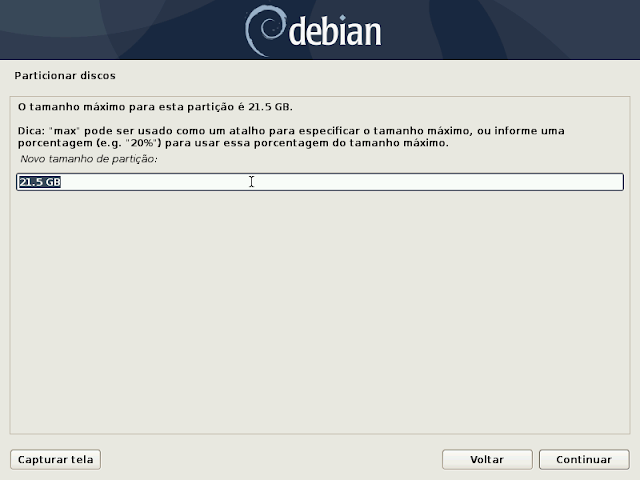 debian

Particionar discos

O tamanho máximo para esta partição é 21.5 GB.

Dica: "max" pode ser usado como um atalho para especificar o tamanho máximo, ou informe uma porcentagem (e.g. "20%") para usar essa porcentagem do tamanho máximo.

Novo tamanho de partição:

21.5 GB

Capturar tela

Voltar

Continuar